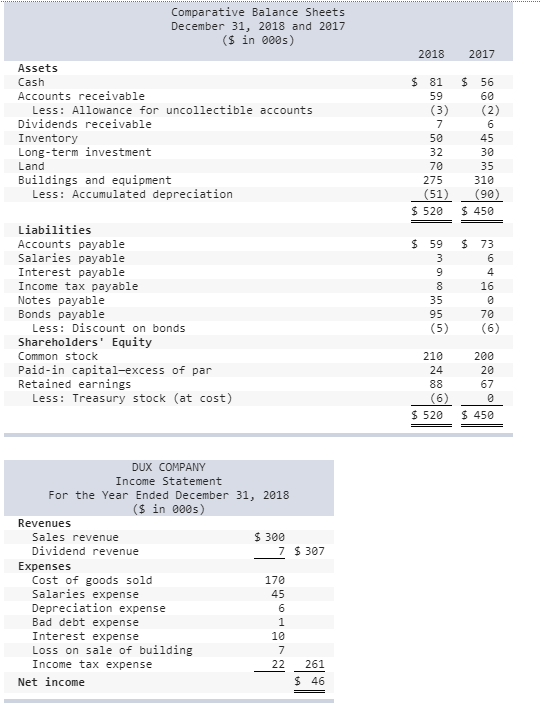 Comparative Balance Sheets
December 31, 2018 and 2017
($ in 000s)

| | 2018 | 2017 |
|---|---|---|
| **Assets** | | |
| Cash | $ 81 | $ 56 |
| Accounts receivable | 59 | 60 |
| Less: Allowance for uncollectible accounts | (3) | (2) |
| Dividends receivable | 7 | 6 |
| Inventory | 50 | 45 |
| Long-term investment | 32 | 30 |
| Land | 70 | 35 |
| Buildings and equipment | 275 | 310 |
| Less: Accumulated depreciation | (51) | (90) |
| | $ 520 | $ 450 |
| **Liabilities** | | |
| Accounts payable | $ 59 | $ 73 |
| Salaries payable | 3 | 6 |
| Interest payable | 9 | 4 |
| Income tax payable | 8 | 16 |
| Notes payable | 35 | 0 |
| Bonds payable | 95 | 70 |
| Less: Discount on bonds | (5) | (6) |
| **Shareholders' Equity** | | |
| Common stock | 210 | 200 |
| Paid-in capital—excess of par | 24 | 20 |
| Retained earnings | 88 | 67 |
| Less: Treasury stock (at cost) | (6) | 0 |
| | $ 520 | $ 450 |

DUX COMPANY
Income Statement
For the Year Ended December 31, 2018
($ in 000s)

| | | |
|---|---|---|
| **Revenues** | | |
| Sales revenue | $ 300 | |
| Dividend revenue | 7 | $ 307 |
| **Expenses** | | |
| Cost of goods sold | 170 | |
| Salaries expense | 45 | |
| Depreciation expense | 6 | |
| Bad debt expense | 1 | |
| Interest expense | 10 | |
| Loss on sale of building | 7 | |
| Income tax expense | 22 | 261 |
| **Net income** | | $ 46 |